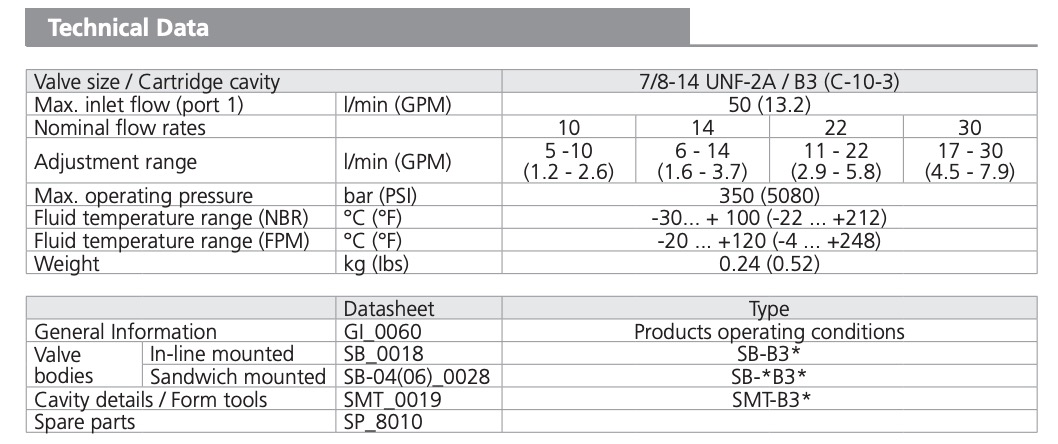 Technical Data

| Valve size / Cartridge cavity | | 7/8-14 UNF-2A / B3 (C-10-3) | | | |
|---|---|---|---|---|---|
| Max. inlet flow (port 1) | l/min (GPM) | 50 (13.2) | | | |
| Nominal flow rates | | 10 | 14 | 22 | 30 |
| Adjustment range | l/min (GPM) | 5 -10 (1.2 - 2.6) | 6 - 14 (1.6 - 3.7) | 11 - 22 (2.9 - 5.8) | 17 - 30 (4.5 - 7.9) |
| Max. operating pressure | bar (PSI) | 350 (5080) | | | |
| Fluid temperature range (NBR) | °C (°F) | -30... + 100 (-22 ... +212) | | | |
| Fluid temperature range (FPM) | °C (°F) | -20 ... +120 (-4 ... +248) | | | |
| Weight | kg (lbs) | 0.24 (0.52) | | | |

| | | Datasheet | Type |
|---|---|---|---|
| General Information | | GI_0060 | Products operating conditions |
| Valve bodies | In-line mounted | SB_0018 | SB-B3* |
| | Sandwich mounted | SB-04(06)_0028 | SB-*B3* |
| Cavity details / Form tools | | SMT_0019 | SMT-B3* |
| Spare parts | | SP_8010 | |